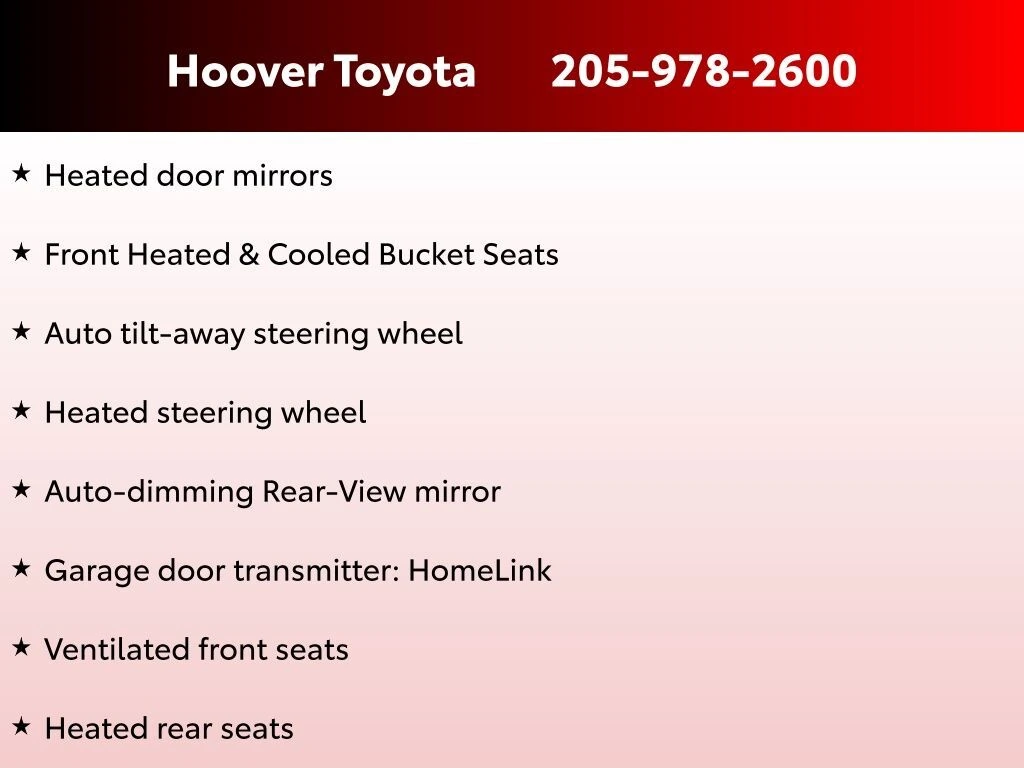 Hoover Toyota 205-978-2600

★ Heated door mirrors

★ Front Heated & Cooled Bucket Seats

★ Auto tilt-away steering wheel

★ Heated steering wheel

★ Auto-dimming Rear-View mirror

★ Garage door transmitter: HomeLink

★ Ventilated front seats

★ Heated rear seats